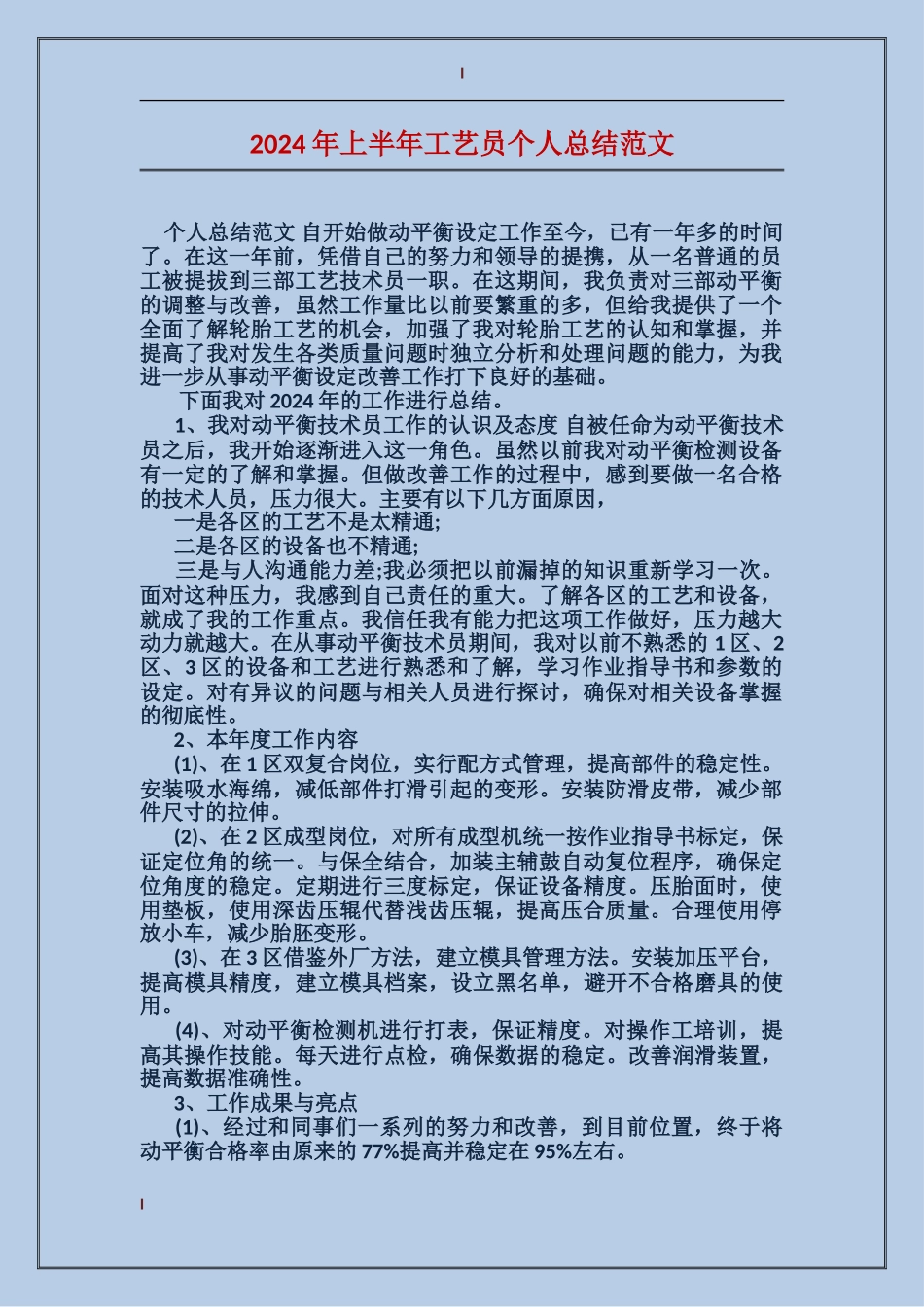 2024年上半年工艺员个人总结范文

个人总结范文 自开始做动平衡设定工作至今，已有一年多的时间了。在这一年前，凭借自己的努力和领导的提携，从一名普通的员工被提拔到三部工艺技术员一职。在这期间，我负责对三部动平衡的调整与改善，虽然工作量比以前要繁重的多，但给我提供了一个全面了解轮胎工艺的机会，加强了我对轮胎工艺的认知和掌握，并提高了我对发生各类质量问题时独立分析和处理问题的能力，为我进一步从事动平衡设定改善工作打下良好的基础。

下面我对2024年的工作进行总结。

1、我对动平衡技术员工作的认识及态度 自被任命为动平衡技术员之后，我开始逐渐进入这一角色。虽然以前我对动平衡检测设备有一定的了解和掌握。但做改善工作的过程中，感到要做一名合格的技术人员，压力很大。主要有以下几方面原因，

一是各区的工艺不是太精通;

二是各区的设备也不精通;

三是与人沟通能力差;我必须把以前漏掉的知识重新学习一次。面对这种压力，我感到自己责任的重大。了解各区的工艺和设备，就成了我的工作重点。我信任我有能力把这项工作做好，压力越大动力就越大。在从事动平衡技术员期间，我对以前不熟悉的1区、2区、3区的设备和工艺进行熟悉和了解，学习作业指导书和参数的设定。对有异议的问题与相关人员进行探讨，确保对相关设备掌握的彻底性。

2、本年度工作内容

(1)、在1区双复合岗位，实行配方式管理，提高部件的稳定性。安装吸水海绵，减低部件打滑引起的变形。安装防滑皮带，减少部件尺寸的拉伸。

(2)、在2区成型岗位，对所有成型机统一按作业指导书标定，保证定位角的统一。与保全结合，加装主辅鼓自动复位程序，确保定位角度的稳定。定期进行三度标定，保证设备精度。压胎面时，使用垫板，使用深齿压辊代替浅齿压辊，提高压合质量。合理使用停放小车，减少胎胚变形。

(3)、在3区借鉴外厂方法，建立模具管理方法。安装加压平台，提高模具精度，建立模具档案，设立黑名单，避开不合格磨具的使用。

(4)、对动平衡检测机进行打表，保证精度。对操作工培训，提高其操作技能。每天进行点检，确保数据的稳定。改善润滑装置，提高数据准确性。

3、工作成果与亮点

(1)、经过和同事们一系列的努力和改善，到目前位置，终于将动平衡合格率由原来的77%提高并稳定在95%左右。